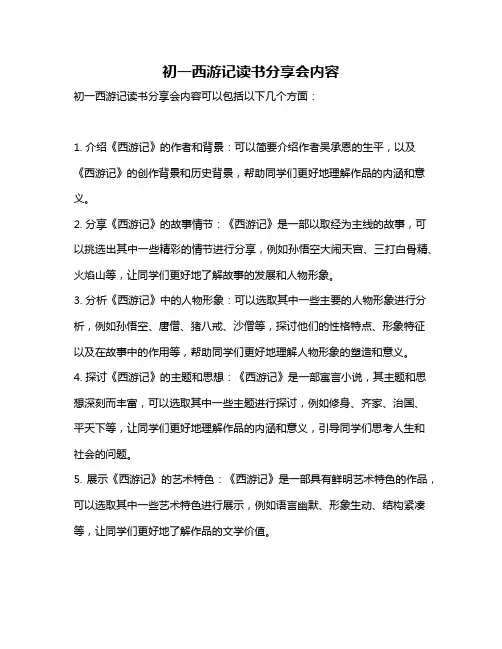 初一西游记读书分享会内容

初一西游记读书分享会内容可以包括以下几个方面：

1. 介绍《西游记》的作者和背景：可以简要介绍作者吴承恩的生平，以及《西游记》的创作背景和历史背景，帮助同学们更好地理解作品的内涵和意义。

2. 分享《西游记》的故事情节：《西游记》是一部以取经为主线的故事，可以挑选出其中一些精彩的情节进行分享，例如孙悟空大闹天宫、三打白骨精、火焰山等，让同学们更好地了解故事的发展和人物形象。

3. 分析《西游记》中的人物形象：可以选取其中一些主要的人物形象进行分析，例如孙悟空、唐僧、猪八戒、沙僧等，探讨他们的性格特点、形象特征以及在故事中的作用等，帮助同学们更好地理解人物形象的塑造和意义。

4. 探讨《西游记》的主题和思想：《西游记》是一部寓言小说，其主题和思想深刻而丰富，可以选取其中一些主题进行探讨，例如修身、齐家、治国、平天下等，让同学们更好地理解作品的内涵和意义，引导同学们思考人生和社会的问题。

5. 展示《西游记》的艺术特色：《西游记》是一部具有鲜明艺术特色的作品，可以选取其中一些艺术特色进行展示，例如语言幽默、形象生动、结构紧凑等，让同学们更好地了解作品的文学价值。